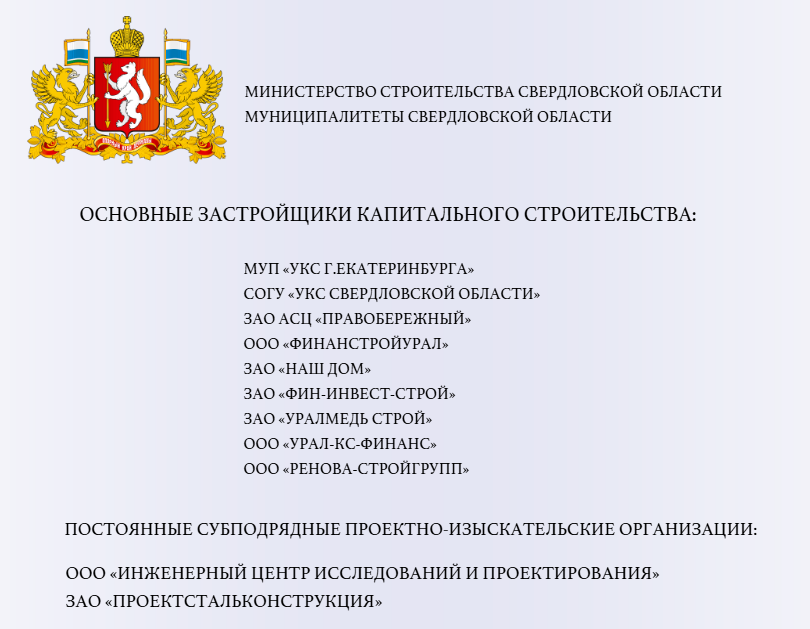 МИНИСТЕРСТВО СТРОИТЕЛЬСТВА СВЕРДЛОВСКОЙ ОБЛАСТИ
МУНИЦИПАЛИТЕТЫ СВЕРДЛОВСКОЙ ОБЛАСТИ

ОСНОВНЫЕ ЗАСТРОЙЩИКИ КАПИТАЛЬНОГО СТРОИТЕЛЬСТВА:

МУП «УКС Г.ЕКАТЕРИНБУРГА»
СОГУ «УКС СВЕРДЛОВСКОЙ ОБЛАСТИ»
ЗАО АСЦ «ПРАВОБЕРЕЖНЫЙ»
ООО «ФИНАНСТРОЙУРАЛ»
ЗАО «НАШ ДОМ»
ЗАО «ФИН-ИНВЕСТ-СТРОЙ»
ЗАО «УРАЛМЕДЬ СТРОЙ»
ООО «УРАЛ-КС-ФИНАНС»
ООО «РЕНОВА-СТРОЙГРУПП»

ПОСТОЯННЫЕ СУБПОДРЯДНЫЕ ПРОЕКТНО-ИЗЫСКАТЕЛЬСКИЕ ОРГАНИЗАЦИИ:

ООО «ИНЖЕНЕРНЫЙ ЦЕНТР ИССЛЕДОВАНИЙ И ПРОЕКТИРОВАНИЯ»
ЗАО «ПРОЕКТСТАЛЬКОНСТРУКЦИЯ»